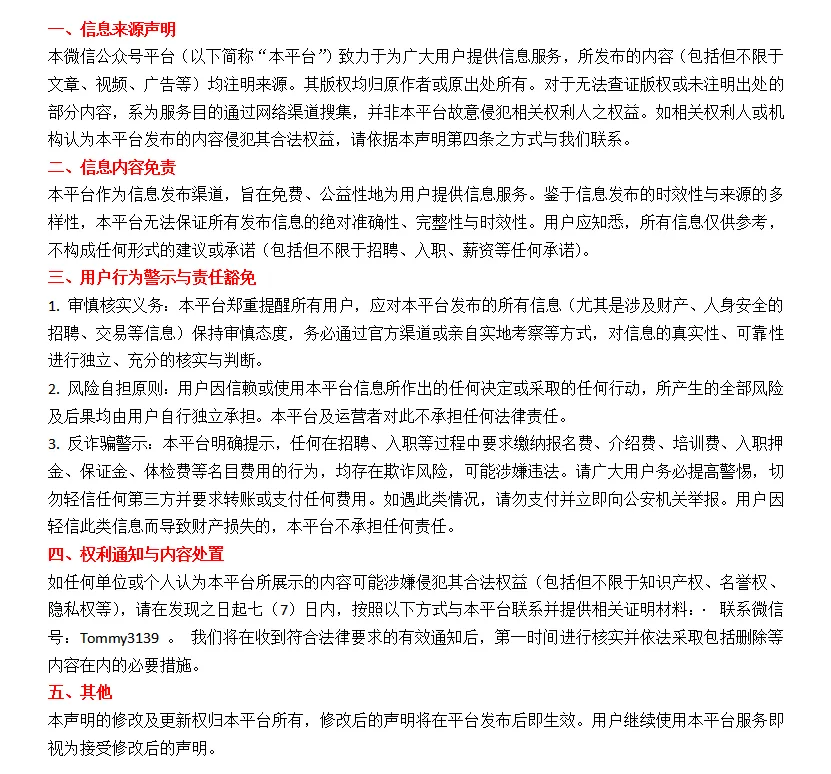 一、信息来源声明
本微信公众号平台（以下简称“本平台”）致力于为广大用户提供信息服务，所发布的内容（包括但不限于文章、视频、广告等）均注明来源。其版权均归原作者或原出处所有。对于无法查证版权或未注明出处的部分内容，系为服务目的通过网络渠道搜集，并非本平台故意侵犯相关权利人之权益。如相关权利人或机构认为本平台发布的内容侵犯其合法权益，请依据本声明第四条之方式与我们联系。
二、信息内容免责
本平台作为信息发布渠道，旨在免费、公益性地为用户提供信息服务。鉴于信息发布的时效性与来源的多样性，本平台无法保证所有发布信息的绝对准确性、完整性与时效性。用户应知悉，所有信息仅供参考，不构成任何形式的建议或承诺（包括但不限于招聘、入职、薪资等任何承诺）。
三、用户行为警示与责任豁免
1. 审慎核实义务：本平台郑重提醒所有用户，应对本平台发布的所有信息（尤其是涉及财产、人身安全的招聘、交易等信息）保持审慎态度，务必通过官方渠道或亲自实地考察等方式，对信息的真实性、可靠性进行独立、充分的核实与判断。
2. 风险自担原则：用户因信赖或使用本平台信息所作出的任何决定或采取的任何行动，所产生的全部风险及后果均由用户自行独立承担。本平台及运营者对此不承担任何法律责任。
3. 反诈骗警示：本平台明确提示，任何在招聘、入职等过程中要求缴纳报名费、介绍费、培训费、入职押金、保证金、体检费等名目费用的行为，均存在欺诈风险，可能涉嫌违法。请广大用户务必提高警惕，切勿轻信任何第三方并要求转账或支付任何费用。如遇此类情况，请勿支付并立即向公安机关举报。用户因轻信此类信息而导致财产损失的，本平台不承担任何责任。
四、权利通知与内容处置
如任何单位或个人认为本平台所展示的内容可能涉嫌侵犯其合法权益（包括但不限于知识产权、名誉权、隐私权等），请在发现之日起七（7）日内，按照以下方式与本平台联系并提供相关证明材料：· 联系微信号：Tommy3139 。 我们将在收到符合法律要求的有效通知后，第一时间进行核实并依法采取包括删除等内容在内的必要措施。
五、其他
本声明的修改及更新权归本平台所有，修改后的声明将在平台发布后即生效。用户继续使用本平台服务即视为接受修改后的声明。